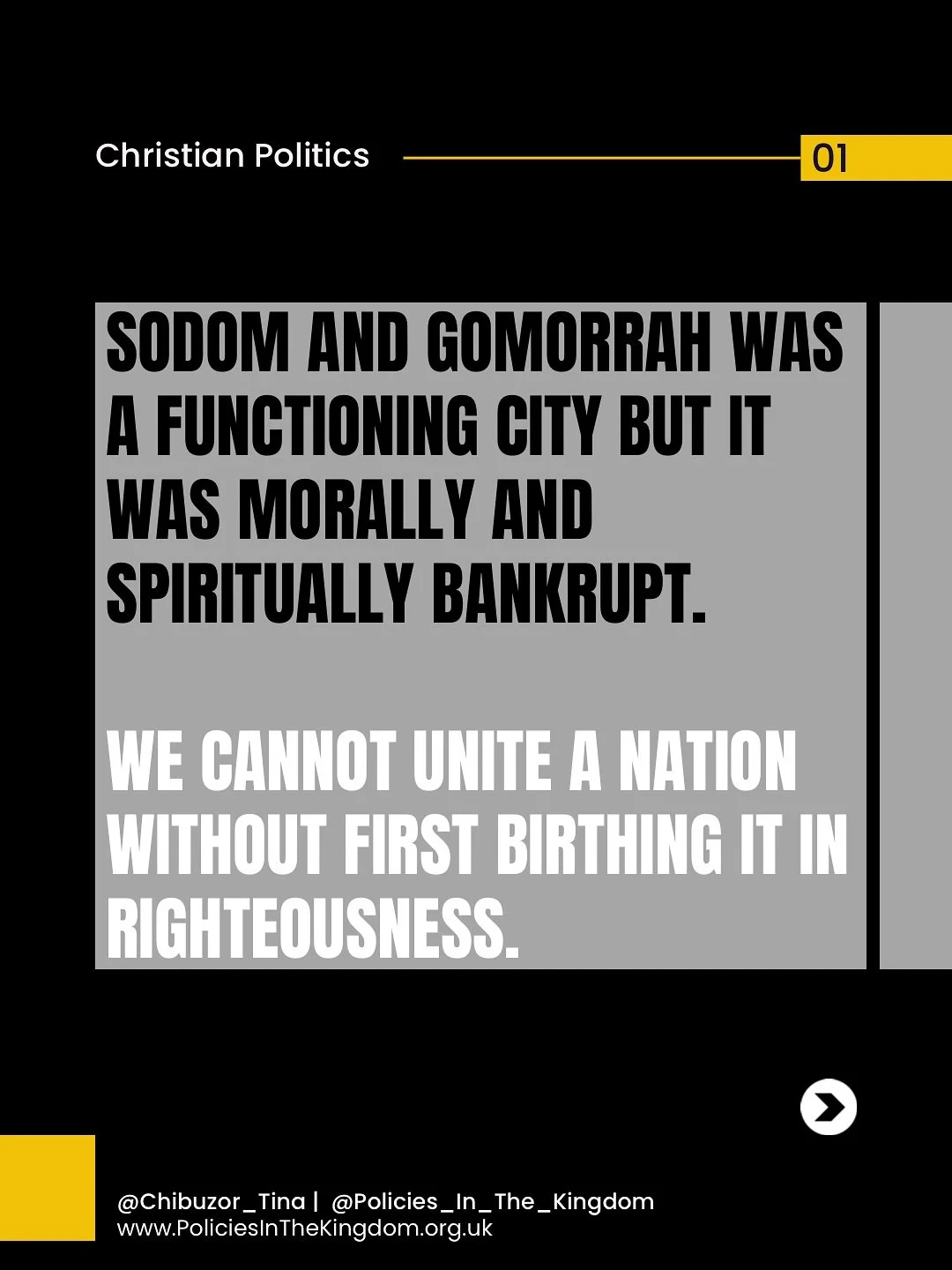 Christian Politics 01

SODOM AND GOMORRAH WAS A FUNCTIONING CITY BUT IT WAS MORALLY AND SPIRITUALLY BANKRUPT.

WE CANNOT UNITE A NATION WITHOUT FIRST BIRTHING IT IN RIGHTEOUSNESS.

@Chibuzor_Tina | @Policies_In_The_Kingdom
www.PoliciesInTheKingdom.org.uk